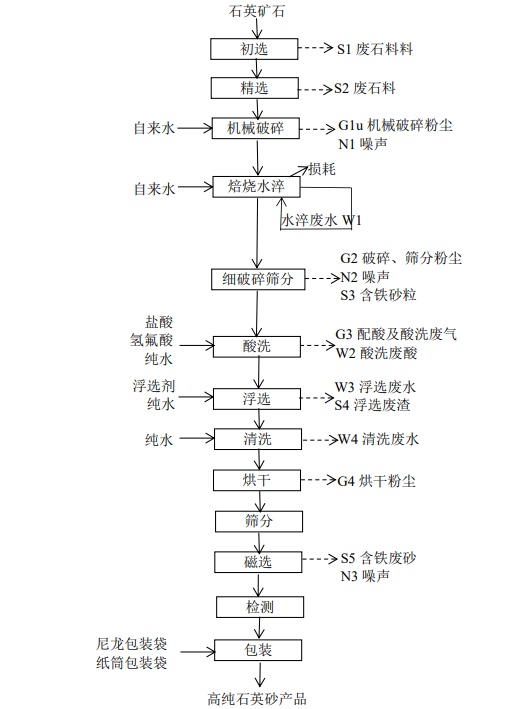 石英矿石

初选

S1 废石料料

精选

S2 废石料

自来水

机械破碎

G1u 机械破碎粉尘
N1 噪声

自来水

焙烧水淬

损耗

水淬废水 W1

细破碎筛分

G2 破碎、筛分粉尘
N2 噪声
S3 含铁砂粒

盐酸
氢氟酸
纯水

酸洗

G3 配酸及酸洗废气
W2 酸洗废酸

浮选剂
纯水

浮选

W3 浮选废水
S4 浮选废渣

纯水

清洗

W4 清洗废水

烘干

G4 烘干粉尘

筛分

磁选

S5 含铁废砂
N3 噪声

检测

尼龙包装袋
纸筒包装袋

包装

高纯石英砂产品